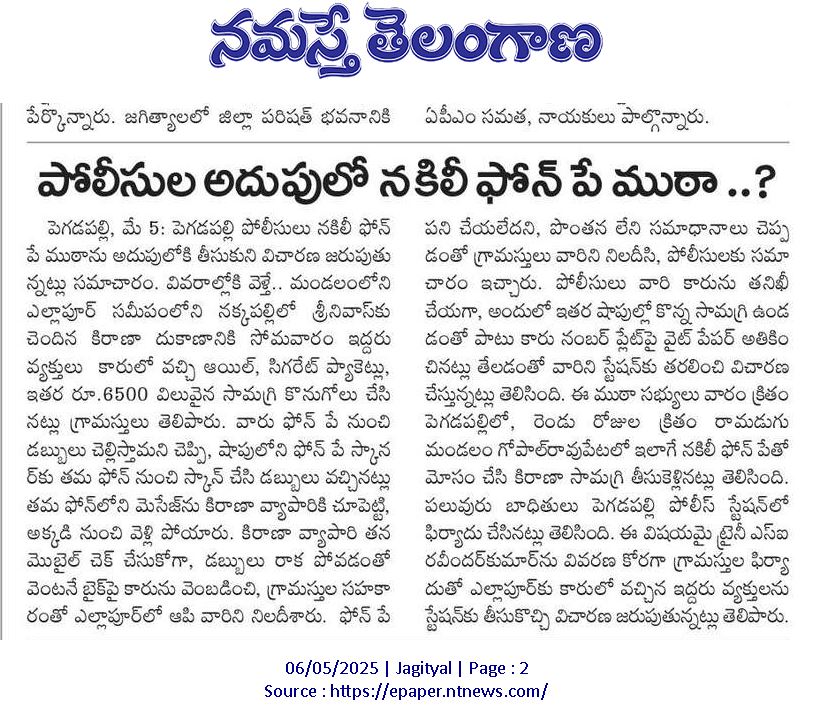 నమస్తే తెలంగాణ

పేర్కొన్నారు. జగిత్యాలలో జిల్లా పరిషత్ భవనానికి

ఏపీఎం సమత, నాయకులు పాల్గొన్నారు.

పోలీసుల అదుపులో నకిలీ ఫోన్ పే ముఠా ..?

పెగడపల్లి, మే 5: పెగడపల్లి పోలీసులు నకిలీ ఫోన్ పే ముఠాను అదుపులోకి తీసుకుని విచారణ జరుపుతున్నట్లు సమాచారం. వివరాల్లోకి వెళ్తే.. మండలంలోని ఎల్లాపూర్ సమీపంలోని నక్కపల్లిలో శ్రీనివాస్‌కు చెందిన కిరాణా దుకాణానికి సోమవారం ఇద్దరు వ్యక్తులు కారులో వచ్చి ఆయిల్, సిగరేట్ ప్యాకెట్లు, ఇతర రూ.6500 విలువైన సామగ్రి కొనుగోలు చేసినట్లు గ్రామస్తులు తెలిపారు. వారు ఫోన్ పే నుంచి డబ్బులు చెల్లిస్తామని చెప్పి, షాపులోని ఫోన్ పే స్కానర్‌కు తమ ఫోన్ నుంచి స్కాన్ చేసి డబ్బులు వచ్చినట్లు తమ ఫోన్‌లోని మెసేజ్‌ను కిరాణా వ్యాపారికి చూపెట్టి, అక్కడి నుంచి వెళ్లి పోయారు. కిరాణా వ్యాపారి తన మొబైల్ చెక్ చేసుకోగా, డబ్బులు రాక పోవడంతో వెంటనే బైక్‌పై కారును వెంబడించి, గ్రామస్తుల సహకారంతో ఎల్లాపూర్‌లో ఆపి వారిని నిలదీశారు. ఫోన్ పే పని చేయలేదని, పొంతన లేని సమాధానాలు చెప్పడంతో గ్రామస్తులు వారిని నిలదీసి, పోలీసులకు సమాచారం ఇచ్చారు. పోలీసులు వారి కారును తనిఖీ చేయగా, అందులో ఇతర షాపుల్లో కొన్న సామగ్రి ఉండడంతో పాటు కారు నంబర్ ప్లేట్‌పై వైట్ పేపర్ అతికించినట్లు తేలడంతో వారిని స్టేషన్‌కు తరలించి విచారణ చేస్తున్నట్లు తెలిసింది. ఈ ముఠా సభ్యులు వారం క్రితం పెగడపల్లిలో, రెండు రోజుల క్రితం రామడుగు మండలం గోపాల్‌రావుపేటలో ఇలాగే నకిలీ ఫోన్ పేతో మోసం చేసి కిరాణా సామగ్రి తీసుకెళ్లినట్లు తెలిసింది. పలువురు బాధితులు పెగడపల్లి పోలీస్ స్టేషన్‌లో ఫిర్యాదు చేసినట్లు తెలిసింది. ఈ విషయమై ట్రైనీ ఎస్ఐ రవీందర్‌కుమార్‌ను వివరణ కోరగా గ్రామస్తుల ఫిర్యాదుతో ఎల్లాపూర్‌కు కారులో వచ్చిన ఇద్దరు వ్యక్తులను స్టేషన్‌కు తీసుకొచ్చి విచారణ జరుపుతున్నట్లు తెలిపారు.

06/05/2025 | Jagityal | Page : 2
Source : https://epaper.ntnews.com/